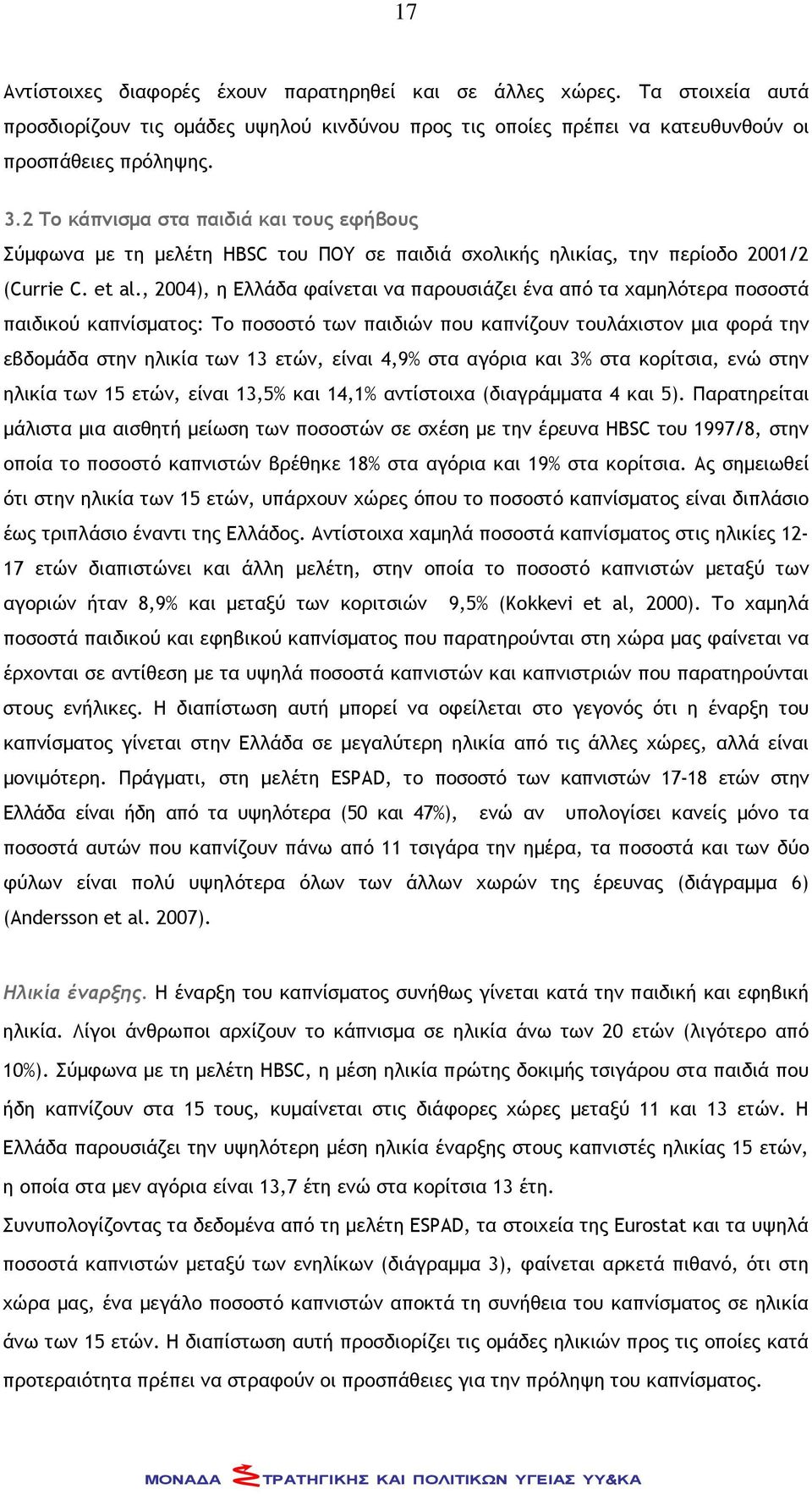 17

Αντίστοιχες διαφορές έχουν παρατηρηθεί και σε άλλες χώρες. Τα στοιχεία αυτά προσδιορίζουν τις ομάδες υψηλού κινδύνου προς τις οποίες πρέπει να κατευθυνθούν οι προσπάθειες πρόληψης.

3.2 Το κάπνισμα στα παιδιά και τους εφήβους
Σύμφωνα με τη μελέτη HBSC του ΠΟΥ σε παιδιά σχολικής ηλικίας, την περίοδο 2001/2 (Currie C. et al., 2004), η Ελλάδα φαίνεται να παρουσιάζει ένα από τα χαμηλότερα ποσοστά παιδικού καπνίσματος: Το ποσοστό των παιδιών που καπνίζουν τουλάχιστον μια φορά την εβδομάδα στην ηλικία των 13 ετών, είναι 4,9% στα αγόρια και 3% στα κορίτσια, ενώ στην ηλικία των 15 ετών, είναι 13,5% και 14,1% αντίστοιχα (διαγράμματα 4 και 5). Παρατηρείται μάλιστα μια αισθητή μείωση των ποσοστών σε σχέση με την έρευνα HBSC του 1997/8, στην οποία το ποσοστό καπνιστών βρέθηκε 18% στα αγόρια και 19% στα κορίτσια. Ας σημειωθεί ότι στην ηλικία των 15 ετών, υπάρχουν χώρες όπου το ποσοστό καπνίσματος είναι διπλάσιο έως τριπλάσιο έναντι της Ελλάδος. Αντίστοιχα χαμηλά ποσοστά καπνίσματος στις ηλικίες 12-17 ετών διαπιστώνει και άλλη μελέτη, στην οποία το ποσοστό καπνιστών μεταξύ των αγοριών ήταν 8,9% και μεταξύ των κοριτσιών 9,5% (Kokkevi et al, 2000). Το χαμηλά ποσοστά παιδικού και εφηβικού καπνίσματος που παρατηρούνται στη χώρα μας φαίνεται να έρχονται σε αντίθεση με τα υψηλά ποσοστά καπνιστών και καπνιστριών που παρατηρούνται στους ενήλικες. Η διαπίστωση αυτή μπορεί να οφείλεται στο γεγονός ότι η έναρξη του καπνίσματος γίνεται στην Ελλάδα σε μεγαλύτερη ηλικία από τις άλλες χώρες, αλλά είναι μονιμότερη. Πράγματι, στη μελέτη ESPAD, το ποσοστό των καπνιστών 17-18 ετών στην Ελλάδα είναι ήδη από τα υψηλότερα (50 και 47%), ενώ αν υπολογίσει κανείς μόνο τα ποσοστά αυτών που καπνίζουν πάνω από 11 τσιγάρα την ημέρα, τα ποσοστά και των δύο φύλων είναι πολύ υψηλότερα όλων των άλλων χωρών της έρευνας (διάγραμμα 6) (Andersson et al. 2007).

Ηλικία έναρξης. Η έναρξη του καπνίσματος συνήθως γίνεται κατά την παιδική και εφηβική ηλικία. Λίγοι άνθρωποι αρχίζουν το κάπνισμα σε ηλικία άνω των 20 ετών (λιγότερο από 10%). Σύμφωνα με τη μελέτη HBSC, η μέση ηλικία πρώτης δοκιμής τσιγάρου στα παιδιά που ήδη καπνίζουν στα 15 τους, κυμαίνεται στις διάφορες χώρες μεταξύ 11 και 13 ετών. Η Ελλάδα παρουσιάζει την υψηλότερη μέση ηλικία έναρξης στους καπνιστές ηλικίας 15 ετών, η οποία στα μεν αγόρια είναι 13,7 έτη ενώ στα κορίτσια 13 έτη.
Συνυπολογίζοντας τα δεδομένα από τη μελέτη ESPAD, τα στοιχεία της Eurostat και τα υψηλά ποσοστά καπνιστών μεταξύ των ενηλίκων (διάγραμμα 3), φαίνεται αρκετά πιθανό, ότι στη χώρα μας, ένα μεγάλο ποσοστό καπνιστών αποκτά τη συνήθεια του καπνίσματος σε ηλικία άνω των 15 ετών. Η διαπίστωση αυτή προσδιορίζει τις ομάδες ηλικιών προς τις οποίες κατά προτεραιότητα πρέπει να στραφούν οι προσπάθειες για την πρόληψη του καπνίσματος.

ΜΟΝΑΔΑ ΣΤΡΑΤΗΓΙΚΗΣ ΚΑΙ ΠΟΛΙΤΙΚΩΝ ΥΓΕΙΑΣ ΥΥ&ΚΑ